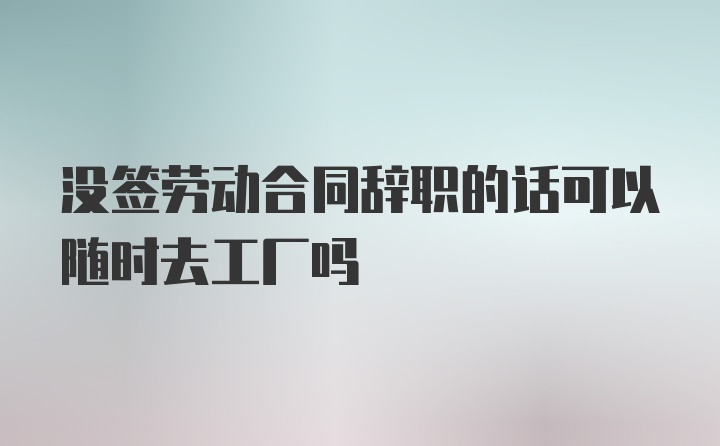 没签劳动合同辞职的话可以随时去工厂吗